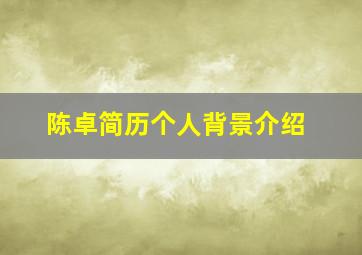 陈卓简历个人背景介绍